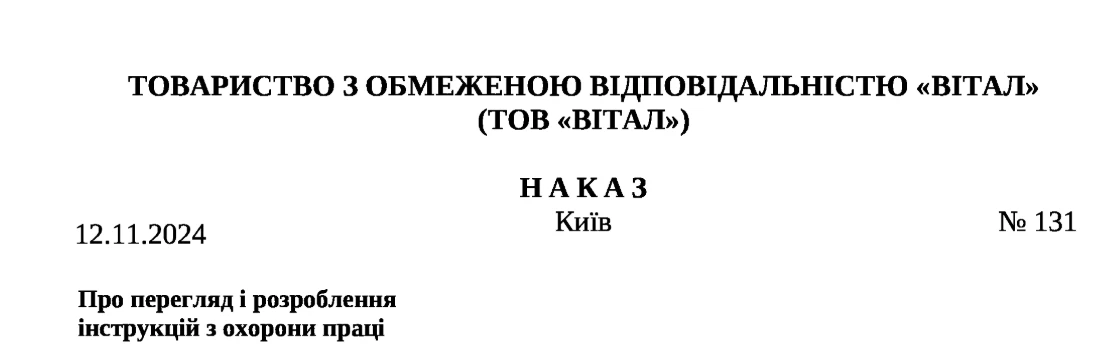 ТОВАРИСТВО З ОБМЕЖЕНОЮ ВІДПОВІДАЛЬНІСТЮ «ВІТАЛ»
(ТОВ «ВІТАЛ»)

Н А К А З

12.11.2024

Київ

№ 131

Про перегляд і розроблення
інструкцій з охорони праці